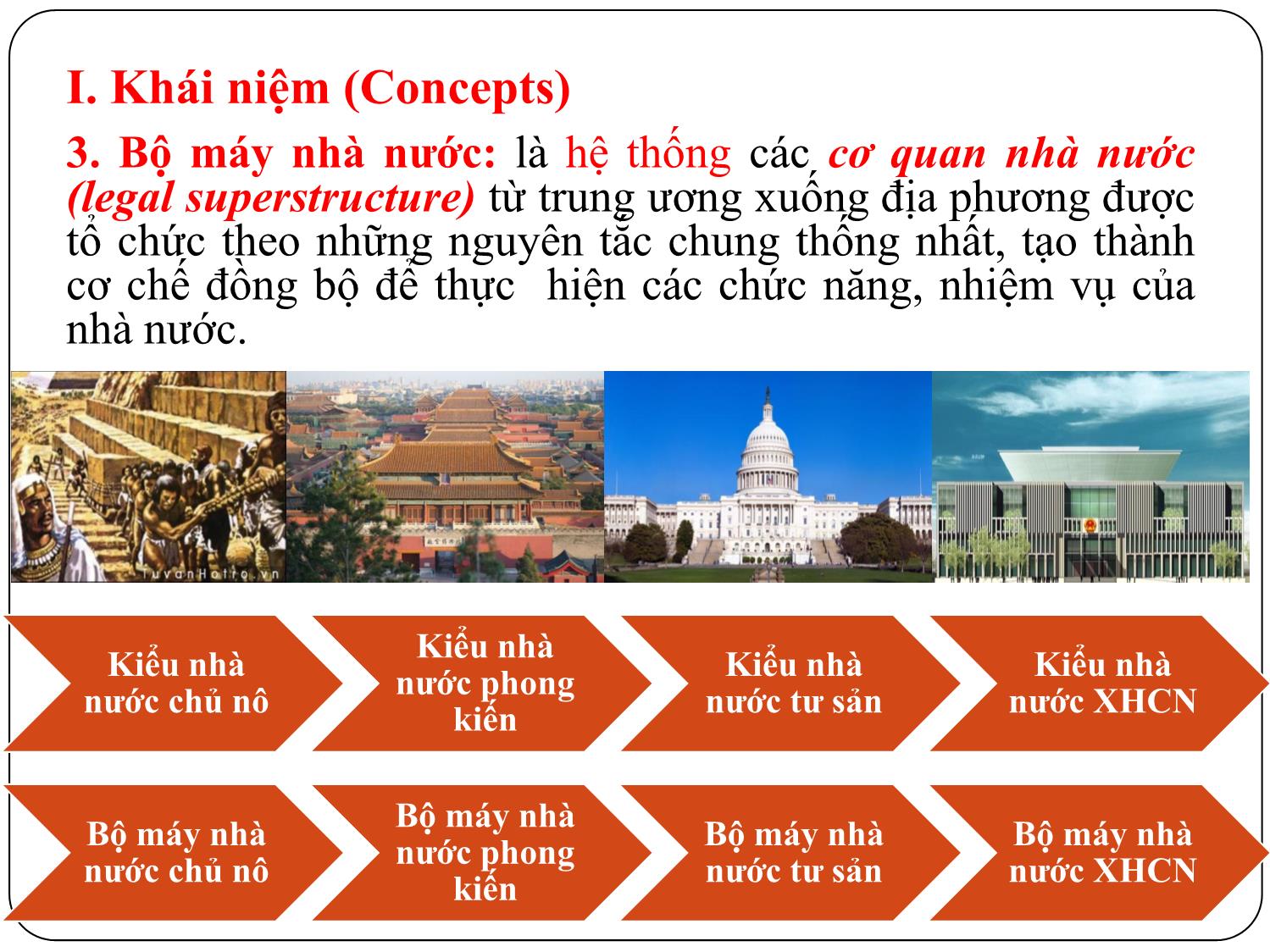 I. Khái niệm (Concepts)

3. Bộ máy nhà nước: là hệ thống các cơ quan nhà nước (legal superstructure) từ trung ương xuống địa phương được tổ chức theo những nguyên tắc chung thống nhất, tạo thành cơ chế đồng bộ để thực hiện các chức năng, nhiệm vụ của nhà nước.

TuvanHotro.vn

Kiểu nhà nước chủ nô

Kiểu nhà nước phong kiến

Kiểu nhà nước tư sản

Kiểu nhà nước XHCN

Bộ máy nhà nước chủ nô

Bộ máy nhà nước phong kiến

Bộ máy nhà nước tư sản

Bộ máy nhà nước XHCN